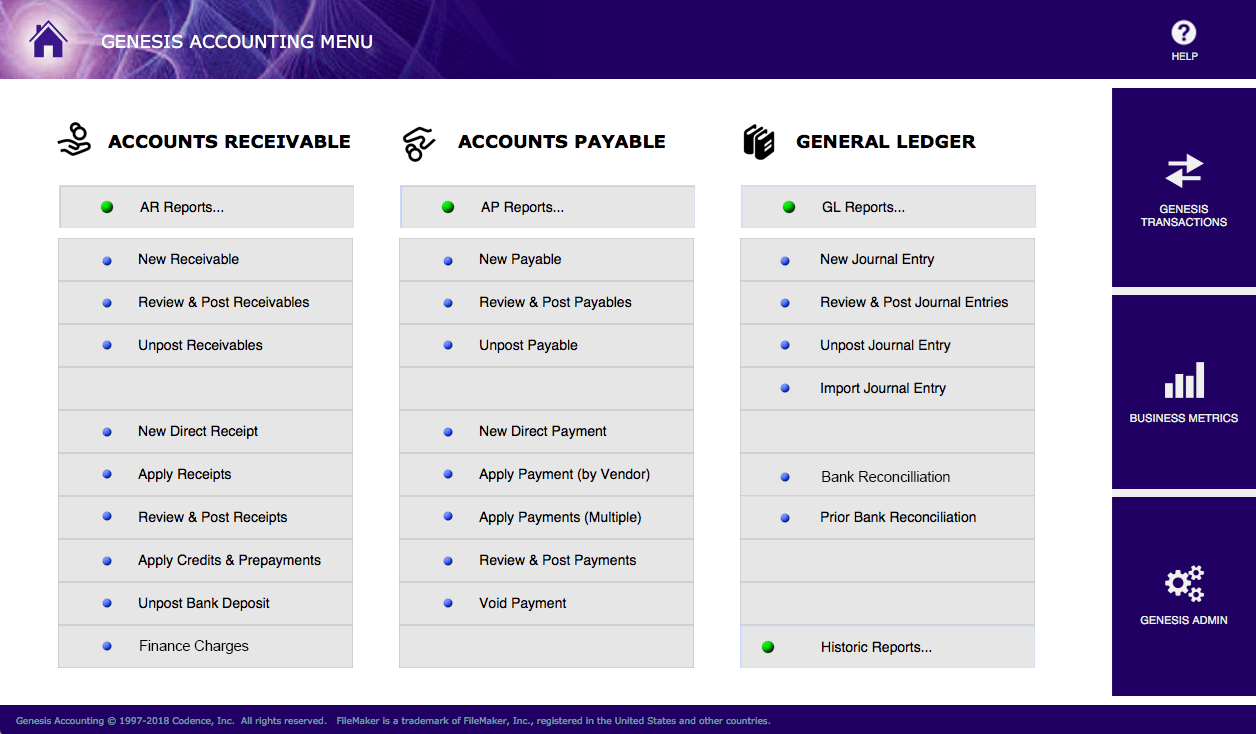 GENESIS ACCOUNTING MENU

HELP

ACCOUNTS RECEIVABLE

AR Reports...

New Receivable

Review & Post Receivables

Unpost Receivables

New Direct Receipt

Apply Receipts

Review & Post Receipts

Apply Credits & Prepayments

Unpost Bank Deposit

Finance Charges

ACCOUNTS PAYABLE

AP Reports...

New Payable

Review & Post Payables

Unpost Payable

New Direct Payment

Apply Payment (by Vendor)

Apply Payments (Multiple)

Review & Post Payments

Void Payment

GENERAL LEDGER

GL Reports...

New Journal Entry

Review & Post Journal Entries

Unpost Journal Entry

Import Journal Entry

Bank Reconcilliation

Prior Bank Reconciliation

Historic Reports...

GENESIS TRANSACTIONS

BUSINESS METRICS

GENESIS ADMIN

Genesis Accounting © 1997-2018 Codence, Inc. All rights reserved. FileMaker is a trademark of FileMaker, Inc., registered in the United States and other countries.